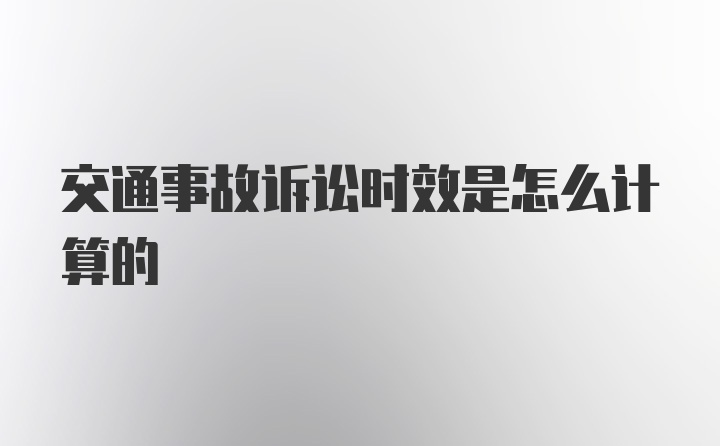 交通事故诉讼时效是怎么计算的